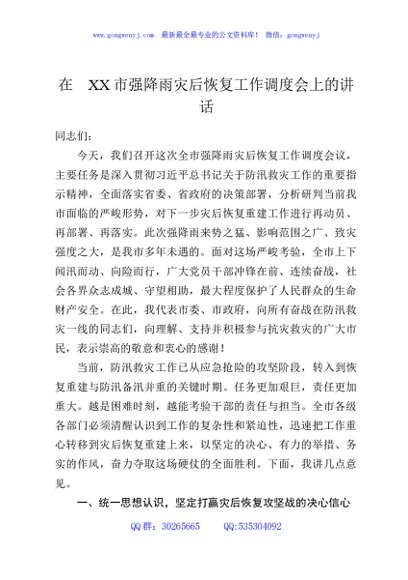 www.gongwenyj.com 最新最全最专业的公文资料库！ 微信：gongwenyj

在 XX市强降雨灾后恢复工作调度会上的讲话

同志们：

今天，我们召开这次全市强降雨灾后恢复工作调度会议，主要任务是深入贯彻习近平总书记关于防汛救灾工作的重要指示精神，全面落实省委、省政府的决策部署，分析研判当前我市面临的严峻形势，对下一步灾后恢复重建工作进行再动员、再部署、再落实。此次强降雨来势之猛、影响范围之广、致灾强度之大，是我市多年未遇的。面对这场严峻考验，全市上下闻汛而动、向险而行，广大党员干部冲锋在前、连续奋战，社会各界众志成城、守望相助，最大程度保护了人民群众的生命财产安全。在此，我代表市委、市政府，向所有奋战在防汛救灾一线的同志们，向理解、支持并积极参与抗灾救灾的广大市民，表示崇高的敬意和衷心的感谢！

当前，防汛救灾工作已从应急抢险的攻坚阶段，转入到恢复重建与防汛备汛并重的关键时期。任务更加艰巨，责任更加重大。越是困难时刻，越能考验干部的责任与担当。全市各级各部门必须清醒认识到工作的复杂性和紧迫性，迅速把工作重心转移到灾后恢复重建上来，以坚定的决心、有力的举措、务实的作风，奋力夺取这场硬仗的全面胜利。下面，我讲几点意见。

一、统一思想认识，坚定打赢灾后恢复攻坚战的决心信心

QQ群：30265665 QQ:535304092